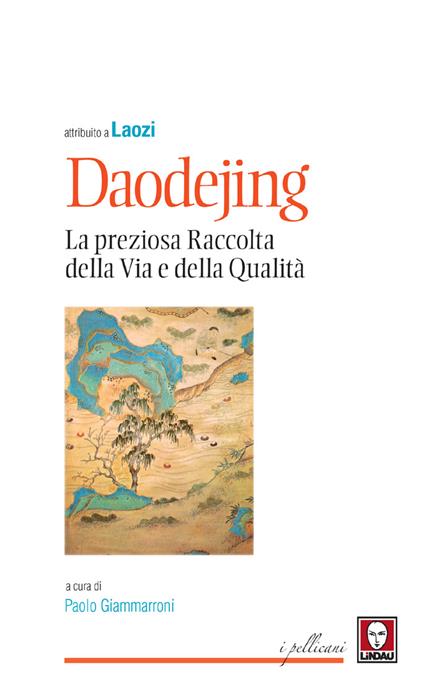 attribuito a Laozi

Daodejing

La preziosa Raccolta della Via e della Qualità

a cura di

Paolo Giammarroni

i pellicani

LINDAU